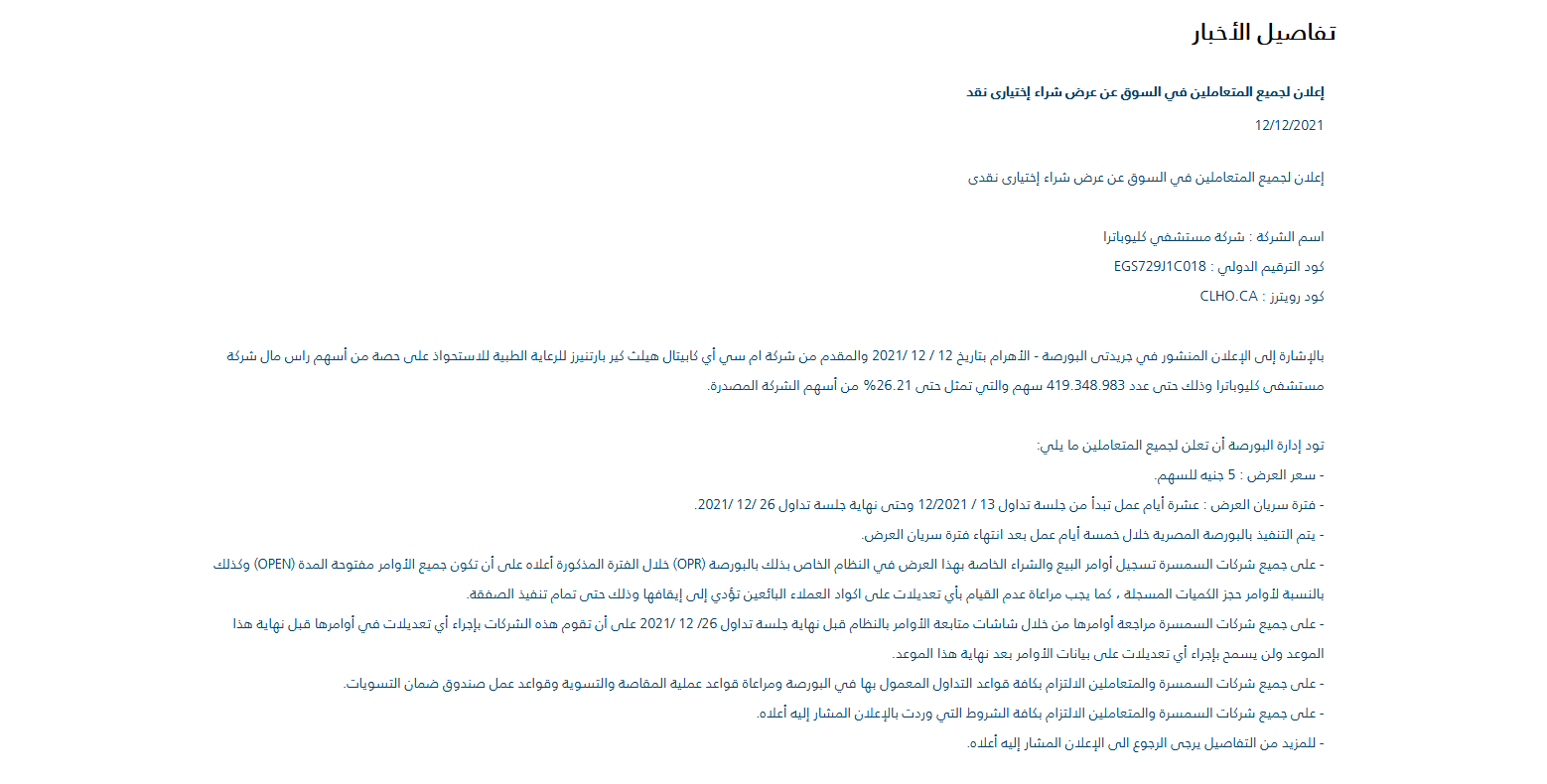 تفاصيل الأخبار

إعلان لجميع المتعاملين في السوق عن عرض شراء إختيارى نقد

12/12/2021

إعلان لجميع المتعاملين في السوق عن عرض شراء إختيارى نقدى

اسم الشركة : شركة مستشفي كليوباترا
كود الترقيم الدولي : EGS729J1C018
كود رويترز : CLHO.CA

بالإشارة إلى الإعلان المنشور في جريدتى البورصة - الأهرام بتاريخ 12 / 12 /2021 والمقدم من شركة ام سي أي كابيتال هيلث كير بارتنيرز للرعاية الطبية للاستحواذ على حصة من أسهم راس مال شركة مستشفى كليوباترا وذلك حتى عدد 419.348.983 سهم والتي تمثل حتى 26.21% من أسهم الشركة المصدرة.

تود إدارة البورصة أن تعلن لجميع المتعاملين ما يلي:
- سعر العرض : 5 جنيه للسهم.
- فترة سريان العرض : عشرة أيام عمل تبدأ من جلسة تداول 13 / 12/2021 وحتى نهاية جلسة تداول 26 /12 /2021.
- يتم التنفيذ بالبورصة المصرية خلال خمسة أيام عمل بعد انتهاء فترة سريان العرض.
- على جميع شركات السمسرة تسجيل أوامر البيع والشراء الخاصة بهذا العرض في النظام الخاص بذلك بالبورصة (OPR) خلال الفترة المذكورة أعلاه على أن تكون جميع الأوامر مفتوحة المدة (OPEN) وكذلك بالنسبة لأوامر حجز الكميات المسجلة ، كما يجب مراعاة عدم القيام بأي تعديلات على اكواد العملاء البائعين تؤدي إلى إيقافها وذلك حتى تمام تنفيذ الصفقة.
- على جميع شركات السمسرة مراجعة أوامرها من خلال شاشات متابعة الأوامر بالنظام قبل نهاية جلسة تداول 26/ 12 /2021 على أن تقوم هذه الشركات بإجراء أي تعديلات في أوامرها قبل نهاية هذا الموعد ولن يسمح بإجراء أي تعديلات على بيانات الأوامر بعد نهاية هذا الموعد.
- على جميع شركات السمسرة والمتعاملين الالتزام بكافة قواعد التداول المعمول بها في البورصة ومراعاة قواعد عملية المقاصة والتسوية وقواعد عمل صندوق ضمان التسويات.
- على جميع شركات السمسرة والمتعاملين الالتزام بكافة الشروط التي وردت بالإعلان المشار إليه أعلاه.
- للمزيد من التفاصيل يرجى الرجوع الى الإعلان المشار إليه أعلاه.